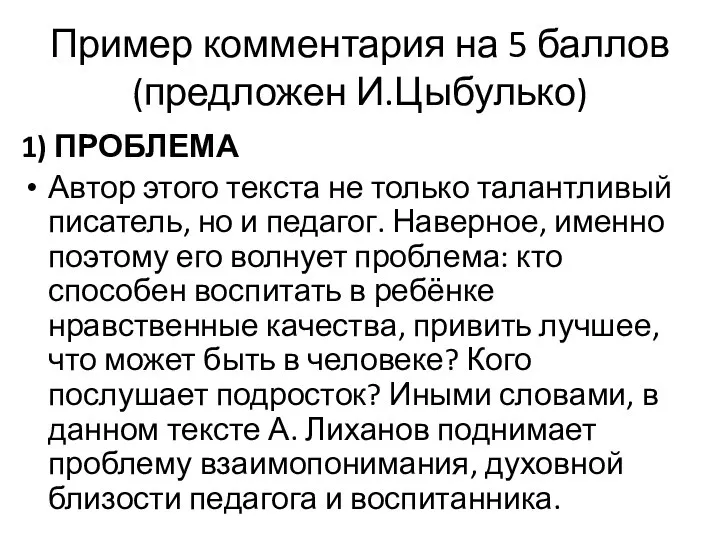 Пример комментария на 5 баллов (предложен И.Цыбулько)

1) ПРОБЛЕМА

• Автор этого текста не только талантливый писатель, но и педагог. Наверное, именно поэтому его волнует проблема: кто способен воспитать в ребёнке нравственные качества, привить лучшее, что может быть в человеке? Кого послушает подросток? Иными словами, в данном тексте А. Лиханов поднимает проблему взаимопонимания, духовной близости педагога и воспитанника.